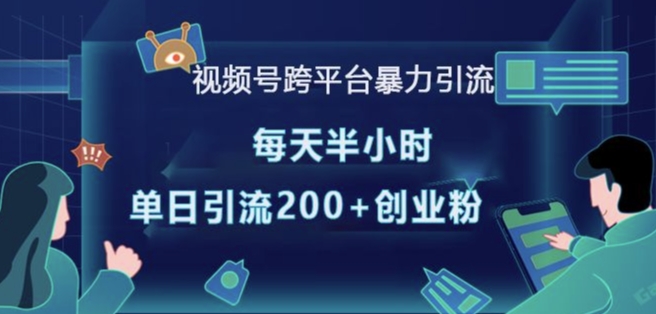 !!!

视频号跨平台暴力引流

每天半小时

单日引流200+创业粉